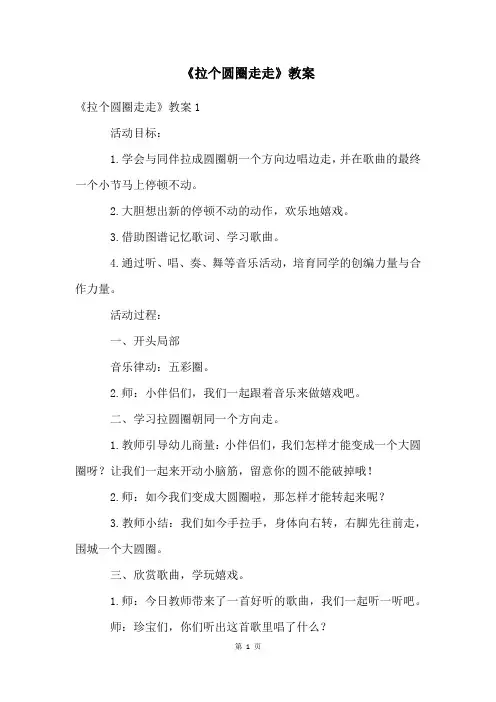 《拉个圆圈走走》教案

《拉个圆圈走走》教案 1

活动目标：

1.学会与同伴拉成圆圈朝一个方向边唱边走，并在歌曲的最终一个小节马上停顿不动。

2.大胆想出新的停顿不动的动作，欢乐地嬉戏。

3.借助图谱记忆歌词、学习歌曲。

4.通过听、唱、奏、舞等音乐活动，培育同学的创编力量与合作力量。

活动过程：

一、开头局部

音乐律动：五彩圈。

2.师：小伴侣们，我们一起跟着音乐来做嬉戏吧。

二、学习拉圆圈朝同一个方向走。

1.教师引导幼儿商量：小伴侣们，我们怎样才能变成一个大圆圈呀？让我们一起来开动小脑筋，留意你的圆不能破掉哦！

2.师：如今我们变成大圆圈啦，那怎样才能转起来呢？

3.教师小结：我们如今手拉手，身体向右转，右脚先往前走，围城一个大圆圈。

三、欣赏歌曲，学玩嬉戏。

1.师：今日教师带来了一首好听的歌曲，我们一起听一听吧。

师：珍宝们，你们听出这首歌里唱了什么？

第 1 页